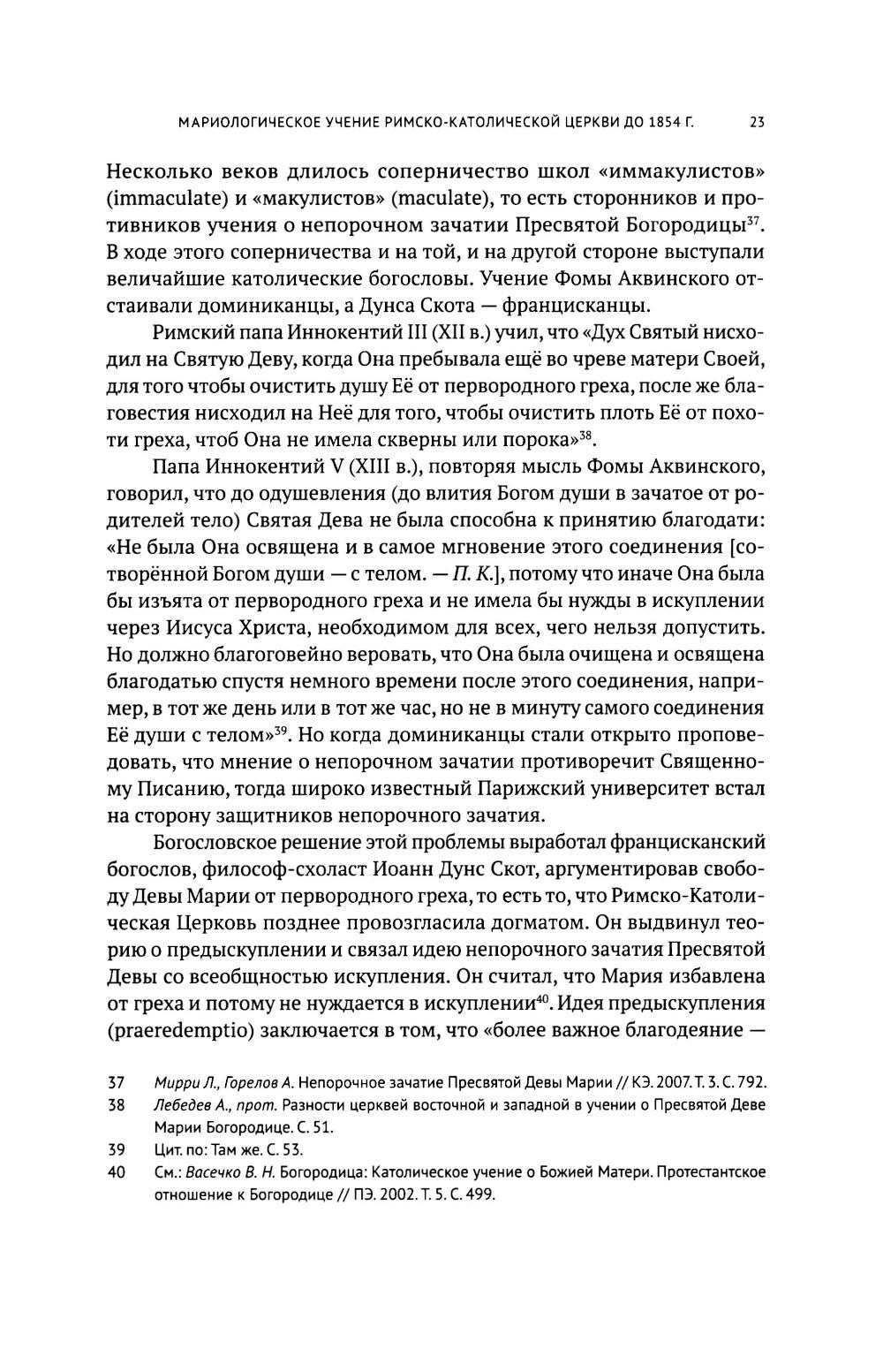 МАРИОЛОГИЧЕСКОЕ УЧЕНИЕ РИМСКО-КАТОЛИЧЕСКОЙ ЦЕРКВИ ДО 1854 Г. 23

Несколько веков длилось соперничество школ «иммакулистов» (immaculate) и «макулистов» (maculate), то есть сторонников и противников учения о непорочном зачатии Пресвятой Богородицы$^{37}$. В ходе этого соперничества и на той, и на другой стороне выступали величайшие католические богословы. Учение Фомы Аквинского отстаивали доминиканцы, а Дунса Скота — францисканцы.

Римский папа Иннокентий III (XII в.) учил, что «Дух Святый нисходил на Святую Деву, когда Она пребывала ещё во чреве матери Своей, для того чтобы очистить душу Её от первородного греха, после же благовестия нисходил на Неё для того, чтобы очистить плоть Её от похоти греха, чтоб Она не имела скверны или порока»$^{38}$.

Папа Иннокентий V (XIII в.), повторяя мысль Фомы Аквинского, говорил, что до одушевления (до влития Богом души в зачатое от родителей тело) Святая Дева не была способна к принятию благодати: «Не была Она освящена и в самое мгновение этого соединения [сотворённой Богом души — с телом. — П. К.], потому что иначе Она была бы изъята от первородного греха и не имела бы нужды в искуплении через Иисуса Христа, необходимом для всех, чего нельзя допустить. Но должно благоговейно веровать, что Она была очищена и освящена благодатью спустя немного времени после этого соединения, например, в тот же день или в тот же час, но не в минуту самого соединения Её души с телом»$^{39}$. Но когда доминиканцы стали открыто проповедовать, что мнение о непорочном зачатии противоречит Священному Писанию, тогда широко известный Парижский университет встал на сторону защитников непорочного зачатия.

Богословское решение этой проблемы выработал францисканский богослов, философ-схоласт Иоанн Дунс Скот, аргументировав свободу Девы Марии от первородного греха, то есть то, что Римско-Католическая Церковь позднее провозгласила догматом. Он выдвинул теорию о предыскуплении и связал идею непорочного зачатия Пресвятой Девы со всеобщностью искупления. Он считал, что Мария избавлена от греха и потому не нуждается в искуплении$^{40}$. Идея предыскупления (praeredemptio) заключается в том, что «более важное благодеяние —

37 Мирри Л., Горелов А. Непорочное зачатие Пресвятой Девы Марии // КЭ. 2007. Т. 3. С. 792.
38 Лебедев А., прот. Разности церквей восточной и западной в учении о Пресвятой Деве Марии Богородице. С. 51.
39 Цит. по: Там же. С. 53.
40 См.: Васечко В. Н. Богородица: Католическое учение о Божией Матери. Протестантское отношение к Богородице // ПЭ. 2002. Т. 5. С. 499.